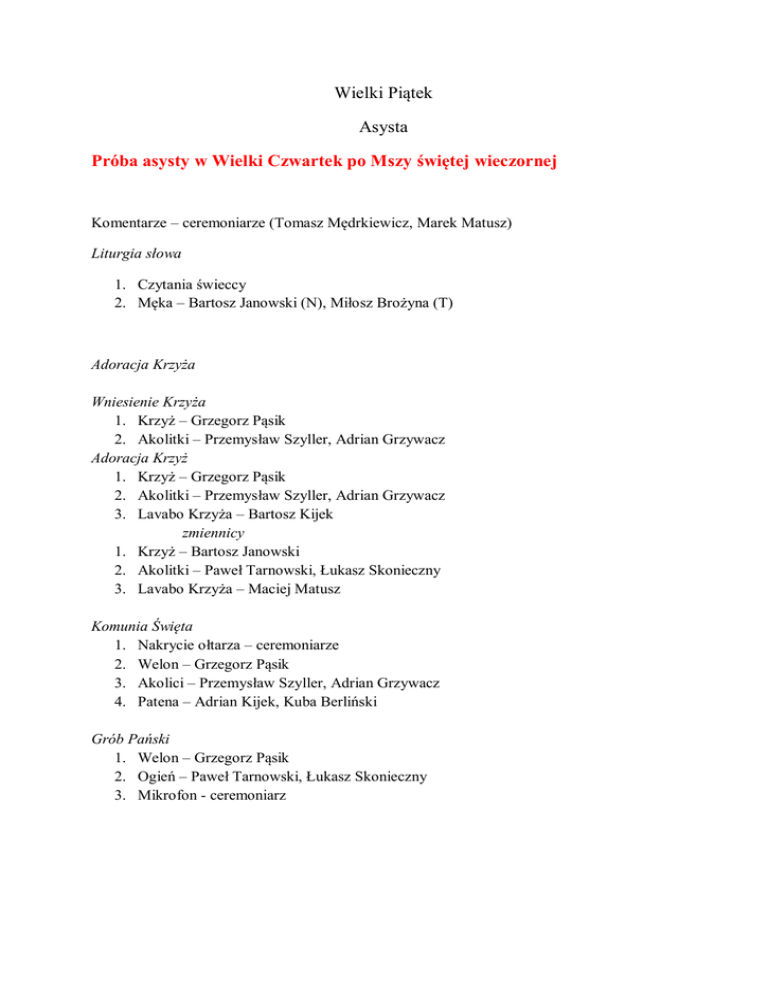 Wielki Piątek

Asysta

Próba asysty w Wielki Czwartek po Mszy świętej wieczornej

Komentarze – ceremoniarze (Tomasz Mędrkiewicz, Marek Matusz)

Liturgia słowa

1. Czytania świeccy
2. Męka – Bartosz Janowski (N), Miłosz Brożyna (T)

Adoracja Krzyża

Wniesienie Krzyża
1. Krzyż – Grzegorz Pąsik
2. Akolitki – Przemysław Szyller, Adrian Grzywacz
Adoracja Krzyż
1. Krzyż – Grzegorz Pąsik
2. Akolitki – Przemysław Szyller, Adrian Grzywacz
3. Lavabo Krzyża – Bartosz Kijek
zmiennicy
1. Krzyż – Bartosz Janowski
2. Akolitki – Paweł Tarnowski, Łukasz Skonieczny
3. Lavabo Krzyża – Maciej Matusz

Komunia Święta
1. Nakrycie ołtarza – ceremoniarze
2. Welon – Grzegorz Pąsik
3. Akolici – Przemysław Szyller, Adrian Grzywacz
4. Patena – Adrian Kijek, Kuba Berliński

Grób Pański
1. Welon – Grzegorz Pąsik
2. Ogień – Paweł Tarnowski, Łukasz Skonieczny
3. Mikrofon - ceremoniarz